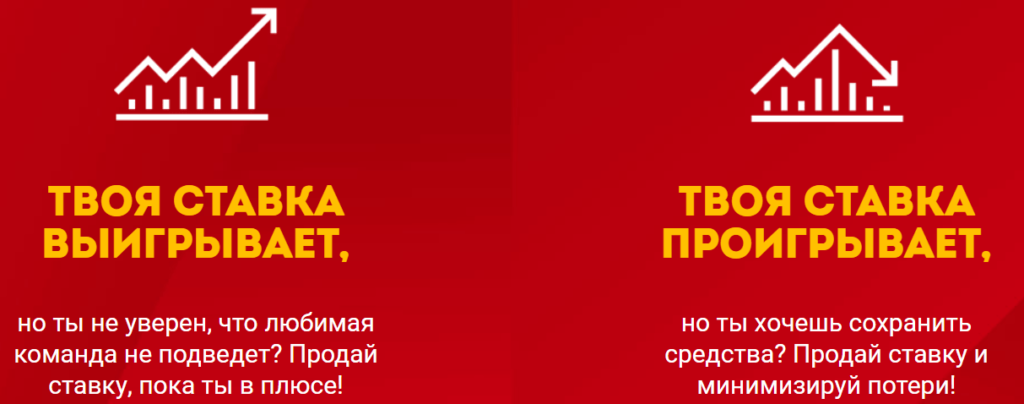 ТВОЯ СТАВКА ВЫИГРЫВАЕТ,

но ты не уверен, что любимая команда не подведет? Продай ставку, пока ты в плюсе!

ТВОЯ СТАВКА ПРОИГРЫВАЕТ,

но ты хочешь сохранить средства? Продай ставку и минимизируй потери!